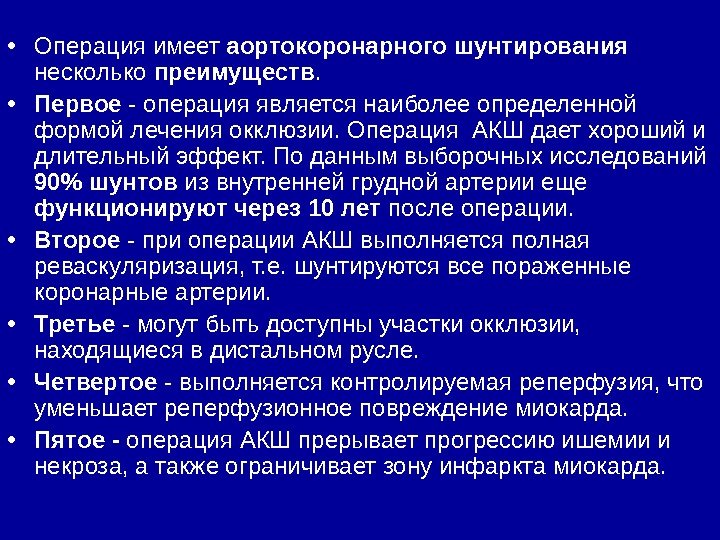 • Операция имеет аортокоронарного шунтирования несколько преимуществ.

• Первое - операция является наиболее определенной формой лечения окклюзии. Операция  АКШ дает хороший и длительный эффект. По данным выборочных исследований 90% шунтов из внутренней грудной артерии еще функционируют через 10 лет после операции.

• Второе - при операции АКШ выполняется полная реваскуляризация, т.е. шунтируются все пораженные коронарные артерии.

• Третье - могут быть доступны участки окклюзии, находящиеся в дистальном русле.

• Четвертое - выполняется контролируемая реперфузия, что уменьшает реперфузионное повреждение миокарда.

• Пятое - операция АКШ прерывает прогрессию ишемии и некроза, а также ограничивает зону инфаркта миокарда.